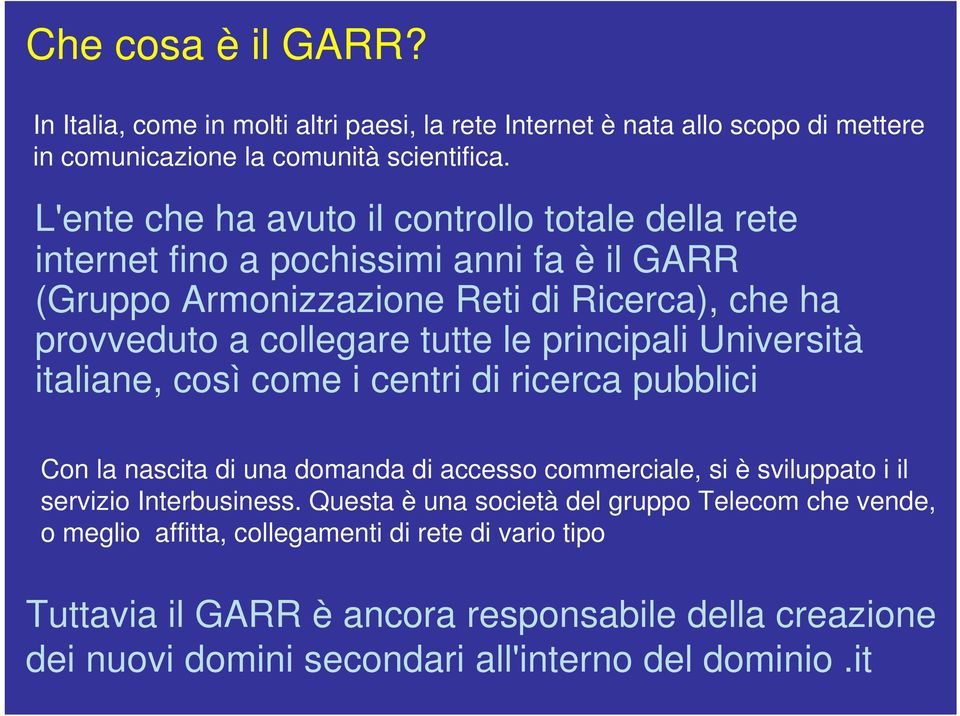 Che cosa è il GARR?

In Italia, come in molti altri paesi, la rete Internet è nata allo scopo di mettere in comunicazione la comunità scientifica.

L'ente che ha avuto il controllo totale della rete internet fino a pochissimi anni fa è il GARR (Gruppo Armonizzazione Reti di Ricerca), che ha provveduto a collegare tutte le principali Università italiane, così come i centri di ricerca pubblici

Con la nascita di una domanda di accesso commerciale, si è sviluppato i il servizio Interbusiness. Questa è una società del gruppo Telecom che vende, o meglio affitta, collegamenti di rete di vario tipo

Tuttavia il GARR è ancora responsabile della creazione dei nuovi domini secondari all'interno del dominio .it